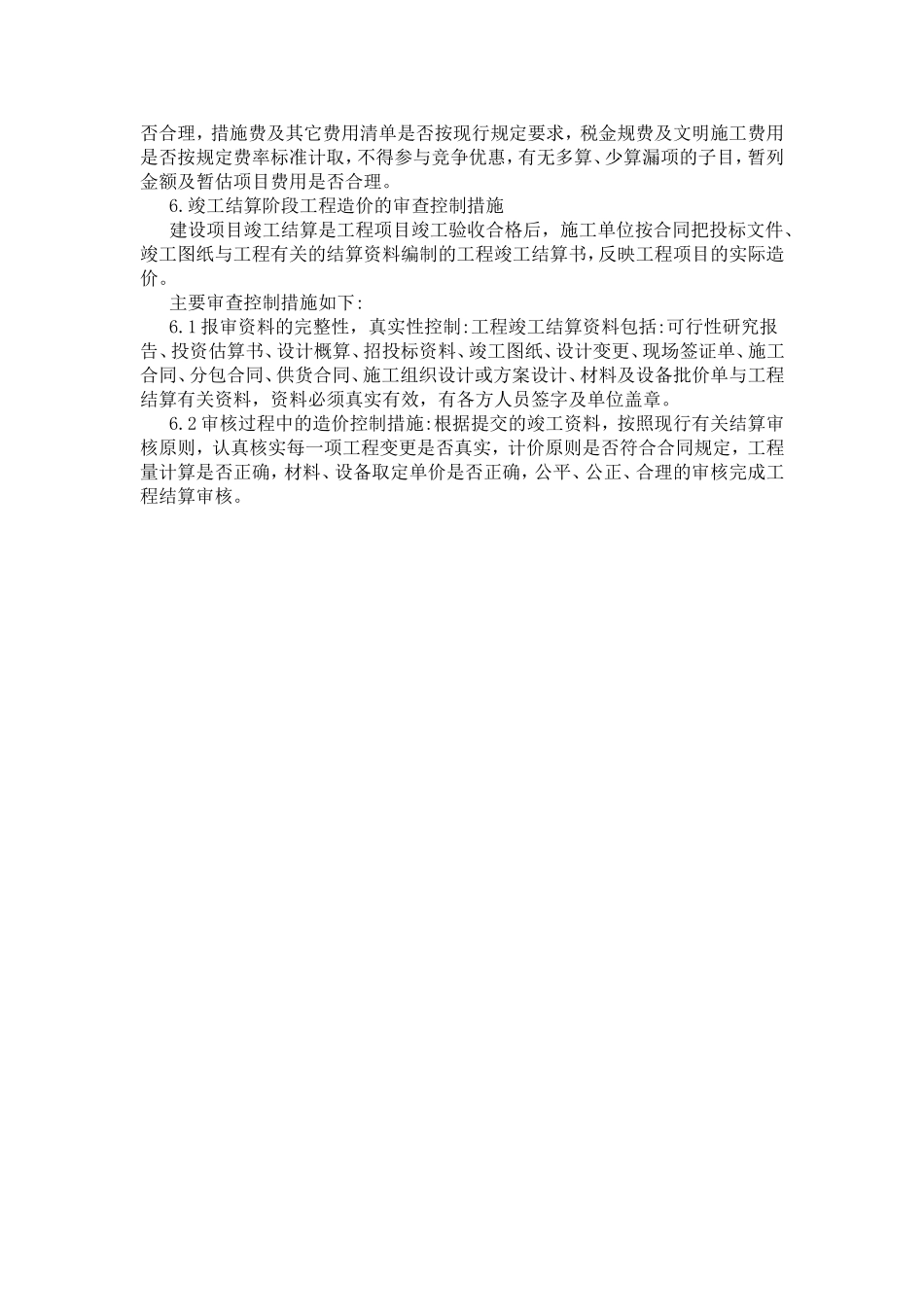 否合理，措施费及其它费用清单是否按现行规定要求，税金规费及文明施工费用是否按规定费率标准计取，不得参与竞争优惠，有无多算、少算漏项的子目，暂列金额及暂估项目费用是否合理。

6.竣工结算阶段工程造价的审查控制措施

建设项目竣工结算是工程项目竣工验收合格后，施工单位按合同把投标文件、竣工图纸与工程有关的结算资料编制的工程竣工结算书，反映工程项目的实际造价。

主要审查控制措施如下:

6.1报审资料的完整性，真实性控制:工程竣工结算资料包括:可行性研究报告、投资估算书、设计概算、招投标资料、竣工图纸、设计变更、现场签证单、施工合同、分包合同、供货合同、施工组织设计或方案设计、材料及设备批价单与工程结算有关资料，资料必须真实有效，有各方人员签字及单位盖章。

6.2审核过程中的造价控制措施:根据提交的竣工资料，按照现行有关结算审核原则，认真核实每一项工程变更是否真实，计价原则是否符合合同规定，工程量计算是否正确，材料、设备取定单价是否正确，公平、公正、合理的审核完成工程结算审核。